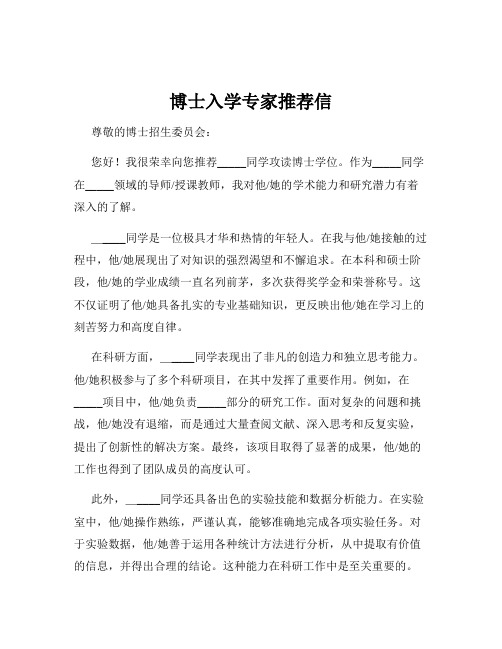 博士入学专家推荐信

尊敬的博士招生委员会：

您好！我很荣幸向您推荐_____同学攻读博士学位。作为_____同学在_____领域的导师/授课教师，我对他/她的学术能力和研究潜力有着深入的了解。

_____同学是一位极具才华和热情的年轻人。在我与他/她接触的过程中，他/她展现出了对知识的强烈渴望和不懈追求。在本科和硕士阶段，他/她的学业成绩一直名列前茅，多次获得奖学金和荣誉称号。这不仅证明了他/她具备扎实的专业基础知识，更反映出他/她在学习上的刻苦努力和高度自律。

在科研方面，_____同学表现出了非凡的创造力和独立思考能力。他/她积极参与了多个科研项目，在其中发挥了重要作用。例如，在_____项目中，他/她负责_____部分的研究工作。面对复杂的问题和挑战，他/她没有退缩，而是通过大量查阅文献、深入思考和反复实验，提出了创新性的解决方案。最终，该项目取得了显著的成果，他/她的工作也得到了团队成员的高度认可。

此外，_____同学还具备出色的实验技能和数据分析能力。在实验室中，他/她操作熟练，严谨认真，能够准确地完成各项实验任务。对于实验数据，他/她善于运用各种统计方法进行分析，从中提取有价值的信息，并得出合理的结论。这种能力在科研工作中是至关重要的。